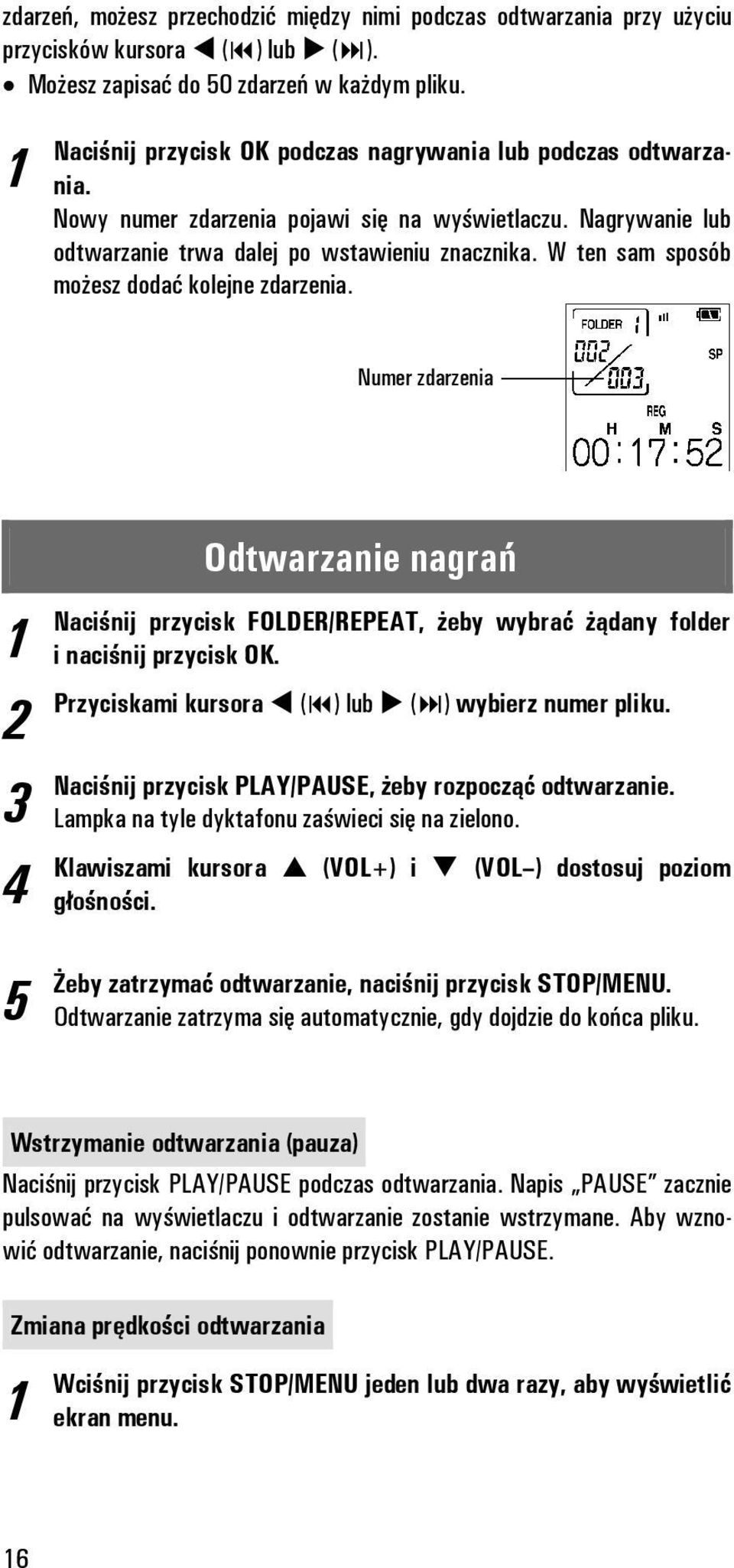 zdarzeń, możesz przechodzić między nimi podczas odtwarzania przy użyciu przycisków kursora ◀ (⏮) lub ▶ (⏭).

• Możesz zapisać do 50 zdarzeń w każdym pliku.

1 Naciśnij przycisk OK podczas nagrywania lub podczas odtwarzania.
Nowy numer zdarzenia pojawi się na wyświetlaczu. Nagrywanie lub odtwarzanie trwa dalej po wstawieniu znacznika. W ten sam sposób możesz dodać kolejne zdarzenia.

Numer zdarzenia

FOLDER 1
002
003
SP
REG
H M S
00:17:52

Odtwarzanie nagrań

1 Naciśnij przycisk FOLDER/REPEAT, żeby wybrać żądany folder i naciśnij przycisk OK.

2 Przyciskami kursora ◀ (⏮) lub ▶ (⏭) wybierz numer pliku.

3 Naciśnij przycisk PLAY/PAUSE, żeby rozpocząć odtwarzanie.
Lampka na tyle dyktafonu zaświeci się na zielono.

4 Klawiszami kursora ▲ (VOL+) i ▼ (VOL–) dostosuj poziom głośności.

5 Żeby zatrzymać odtwarzanie, naciśnij przycisk STOP/MENU.
Odtwarzanie zatrzyma się automatycznie, gdy dojdzie do końca pliku.

Wstrzymanie odtwarzania (pauza)

Naciśnij przycisk PLAY/PAUSE podczas odtwarzania. Napis „PAUSE” zacznie pulsować na wyświetlaczu i odtwarzanie zostanie wstrzymane. Aby wznowić odtwarzanie, naciśnij ponownie przycisk PLAY/PAUSE.

Zmiana prędkości odtwarzania

1 Wciśnij przycisk STOP/MENU jeden lub dwa razy, aby wyświetlić ekran menu.

16